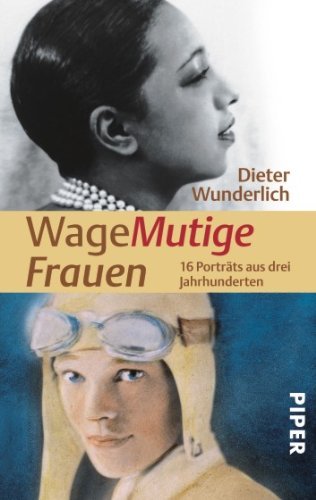 Dieter Wunderlich

WageMutige Frauen

16 Porträts aus drei Jahrhunderten

PIPER